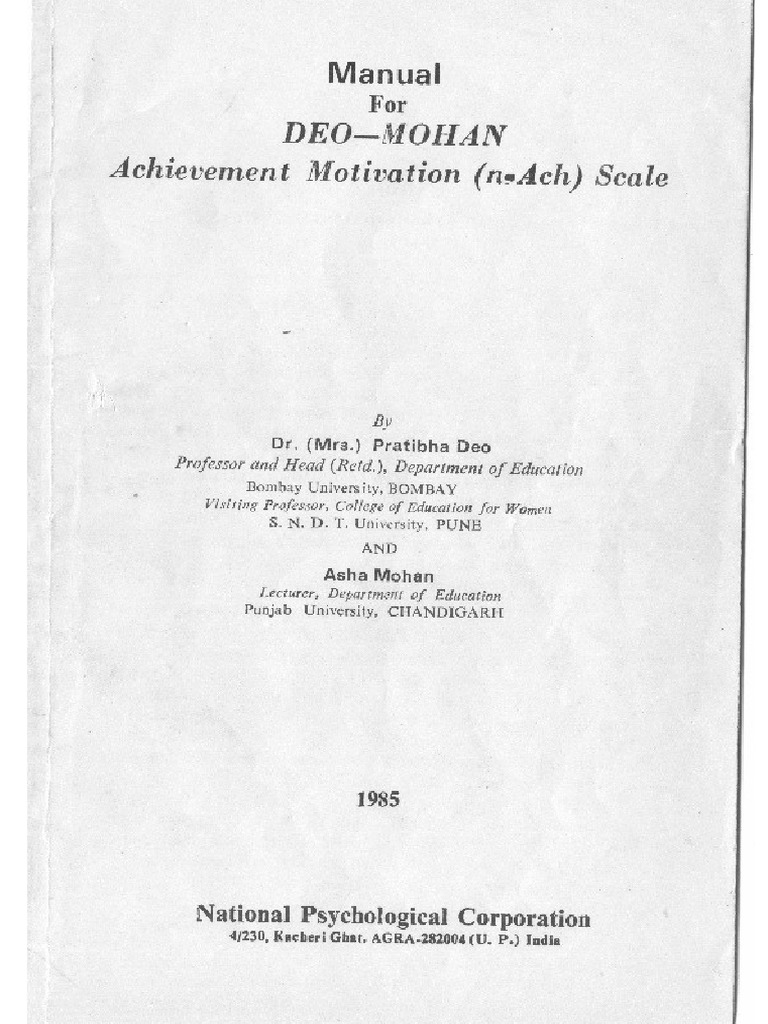 Manual
For
DEO—MOHAN
Achievement Motivation (n-Ach) Scale

By
Dr. (Mrs.) Pratibha Deo
Professor and Head (Retd.), Department of Education
Bombay University, BOMBAY
Visiting Professor, College of Education for Women
S. N. D. T. University, PUNE

AND

Asha Mohan
Lecturer, Department of Education
Punjab University, CHANDIGARH

1985

National Psychological Corporation
4/230, Kacheri Ghat, AGRA-282004 (U. P.) India